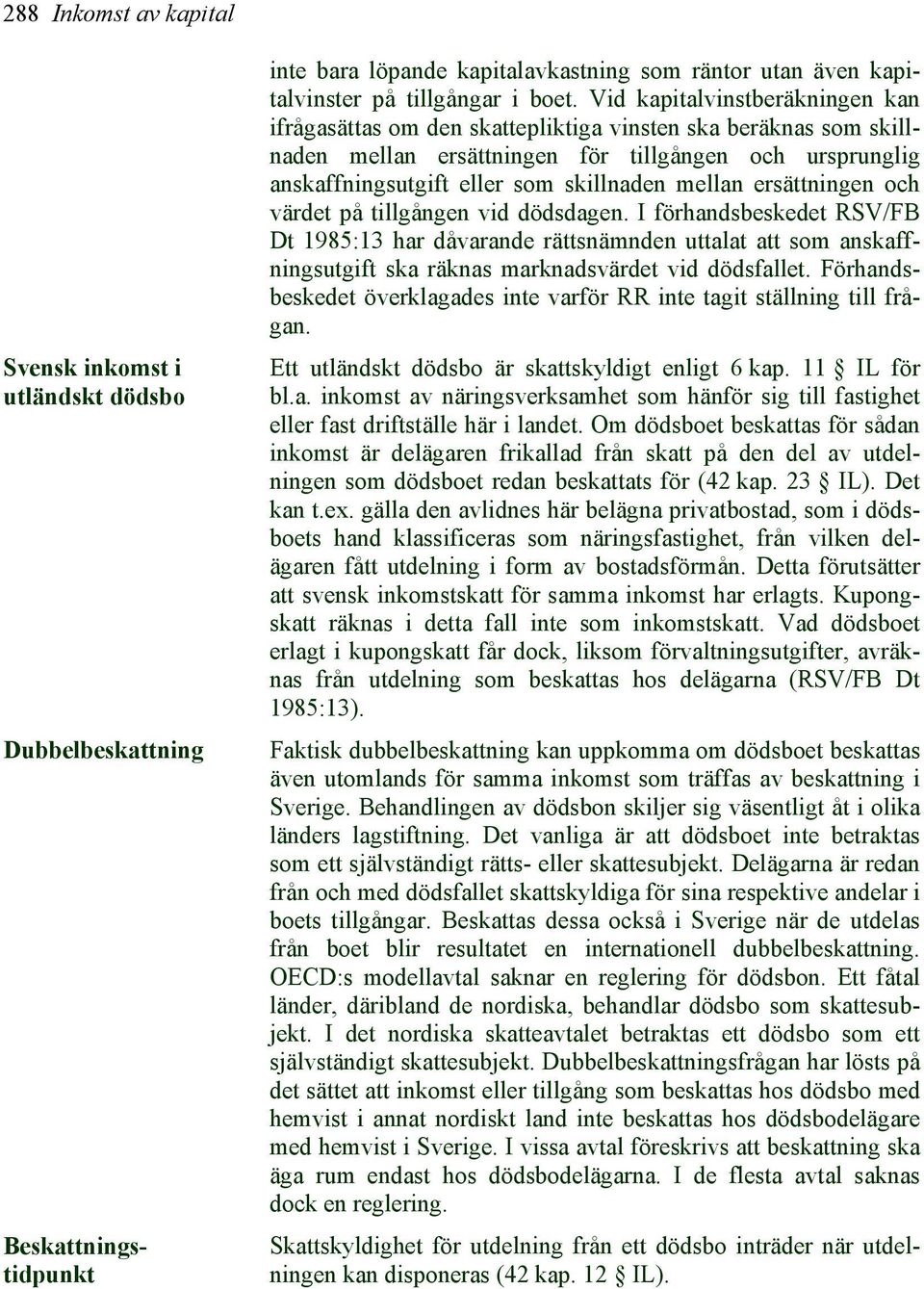 288 Inkomst av kapital

inte bara löpande kapitalavkastning som räntor utan även kapitalvinster på tillgångar i boet. Vid kapitalvinstberäkningen kan ifrågasättas om den skattepliktiga vinsten ska beräknas som skillnaden mellan ersättningen för tillgången och ursprunglig anskaffningsutgift eller som skillnaden mellan ersättningen och värdet på tillgången vid dödsdagen. I förhandsbeskedet RSV/FB Dt 1985:13 har dåvarande rättsnämnden uttalat att som anskaffningsutgift ska räknas marknadsvärdet vid dödsfallet. Förhandsbeskedet överklagades inte varför RR inte tagit ställning till frågan.

Svensk inkomst i utländskt dödsbo

Ett utländskt dödsbo är skattskyldigt enligt 6 kap. 11 § IL för bl.a. inkomst av näringsverksamhet som hänför sig till fastighet eller fast driftställe här i landet. Om dödsboet beskattas för sådan inkomst är delägaren frikallad från skatt på den del av utdelningen som dödsboet redan beskattats för (42 kap. 23 § IL). Det kan t.ex. gälla den avlidnes här belägna privatbostad, som i dödsboets hand klassificeras som näringsfastighet, från vilken delägaren fått utdelning i form av bostadsförmån. Detta förutsätter att svensk inkomstskatt för samma inkomst har erlagts. Kupongskatt räknas i detta fall inte som inkomstskatt. Vad dödsboet erlagt i kupongskatt får dock, liksom förvaltningsutgifter, avräknas från utdelning som beskattas hos delägarna (RSV/FB Dt 1985:13).

Dubbelbeskattning

Faktisk dubbelbeskattning kan uppkomma om dödsboet beskattas även utomlands för samma inkomst som träffas av beskattning i Sverige. Behandlingen av dödsbon skiljer sig väsentligt åt i olika länders lagstiftning. Det vanliga är att dödsboet inte betraktas som ett självständigt rätts- eller skattesubjekt. Delägarna är redan från och med dödsfallet skattskyldiga för sina respektive andelar i boets tillgångar. Beskattas dessa också i Sverige när de utdelas från boet blir resultatet en internationell dubbelbeskattning. OECD:s modellavtal saknar en reglering för dödsbon. Ett fåtal länder, däribland de nordiska, behandlar dödsbo som skattesubjekt. I det nordiska skatteavtalet betraktas ett dödsbo som ett självständigt skattesubjekt. Dubbelbeskattningsfrågan har lösts på det sättet att inkomst eller tillgång som beskattas hos dödsbo med hemvist i annat nordiskt land inte beskattas hos dödsbodelägare med hemvist i Sverige. I vissa avtal föreskrivs att beskattning ska äga rum endast hos dödsbodelägarna. I de flesta avtal saknas dock en reglering.

Beskattningstidpunkt

Skattskyldighet för utdelning från ett dödsbo inträder när utdelningen kan disponeras (42 kap. 12 § IL).